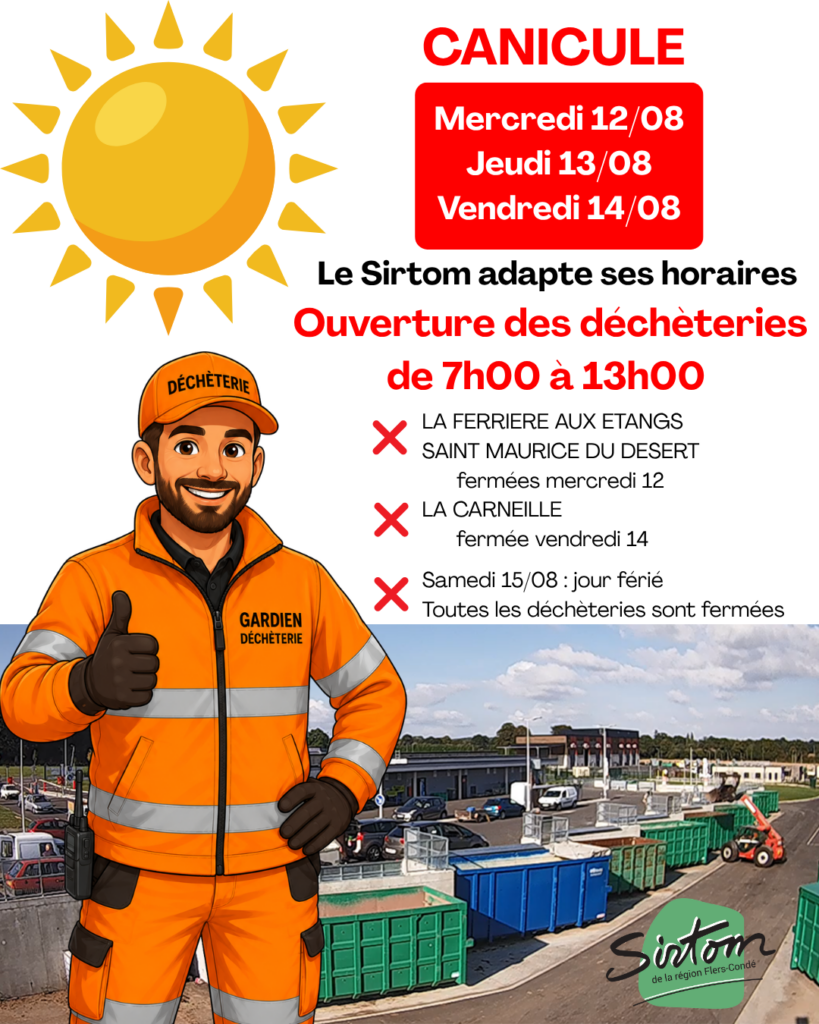 CANICULE

Mercredi 12/08
Jeudi 13/08
Vendredi 14/08

Le Sirtom adapte ses horaires

Ouverture des déchèteries de 7h00 à 13h00

LA FERRIERE AUX ETANGS
SAINT MAURICE DU DESERT
fermées mercredi 12

LA CARNEILLE
fermée vendredi 14

Samedi 15/08 : jour férié
Toutes les déchèteries sont fermées

DÉCHÈTERIE

GARDIEN
DÉCHÈTERIE

Sirtom
de la région Flers-Condé